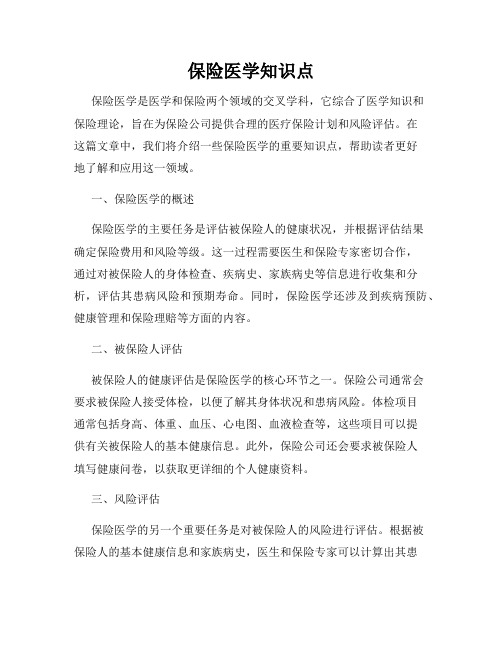 保险医学知识点

保险医学是医学和保险两个领域的交叉学科，它综合了医学知识和保险理论，旨在为保险公司提供合理的医疗保险计划和风险评估。在这篇文章中，我们将介绍一些保险医学的重要知识点，帮助读者更好地了解和应用这一领域。

一、保险医学的概述

保险医学的主要任务是评估被保险人的健康状况，并根据评估结果确定保险费用和风险等级。这一过程需要医生和保险专家密切合作，通过对被保险人的身体检查、疾病史、家族病史等信息进行收集和分析，评估其患病风险和预期寿命。同时，保险医学还涉及到疾病预防、健康管理和保险理赔等方面的内容。

二、被保险人评估

被保险人的健康评估是保险医学的核心环节之一。保险公司通常会要求被保险人接受体检，以便了解其身体状况和患病风险。体检项目通常包括身高、体重、血压、心电图、血液检查等，这些项目可以提供有关被保险人的基本健康信息。此外，保险公司还会要求被保险人填写健康问卷，以获取更详细的个人健康资料。

三、风险评估

保险医学的另一个重要任务是对被保险人的风险进行评估。根据被保险人的基本健康信息和家族病史，医生和保险专家可以计算出其患